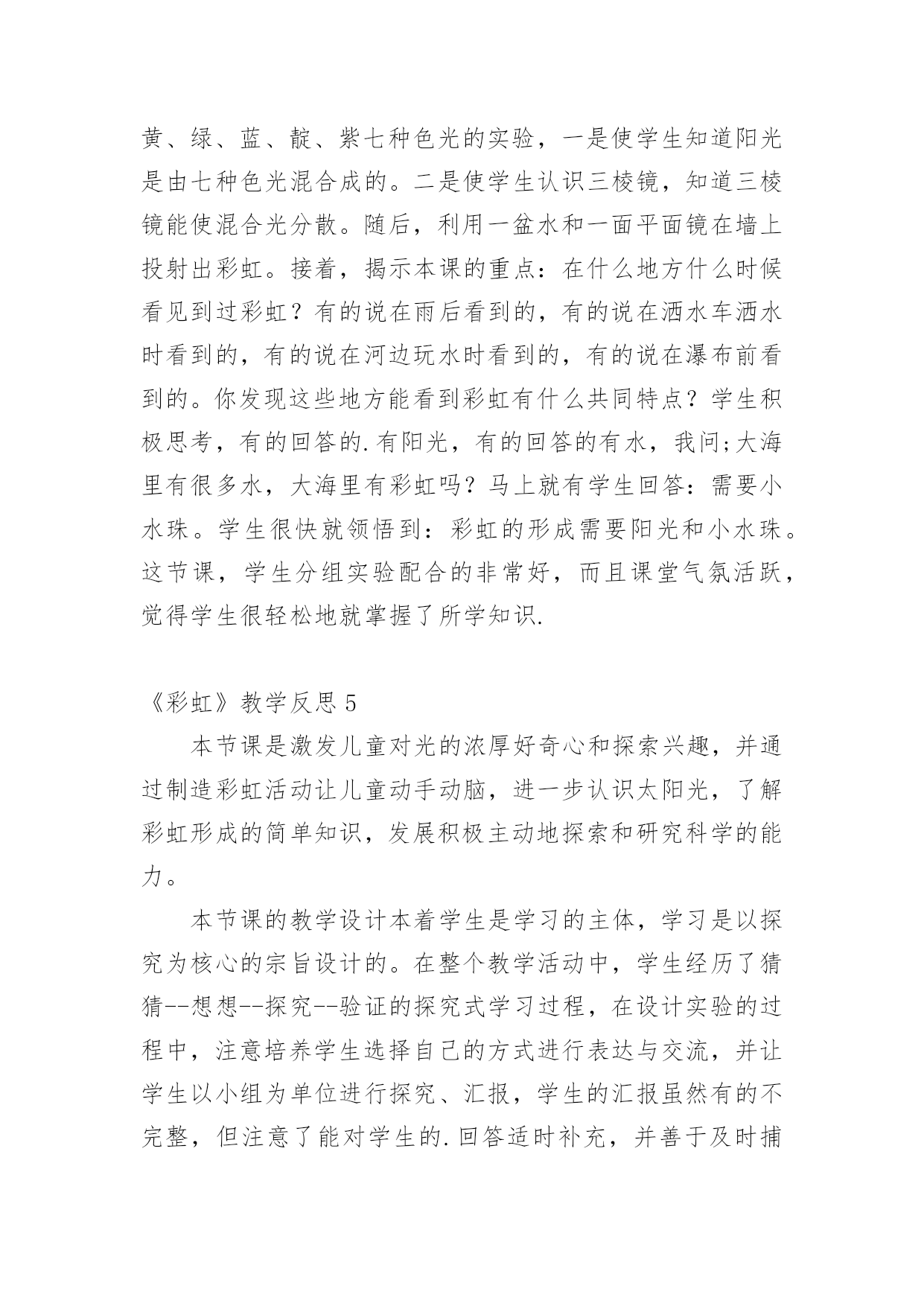 黄、绿、蓝、靛、紫七种色光的实验，一是使学生知道阳光是由七种色光混合成的。二是使学生认识三棱镜，知道三棱镜能使混合光分散。随后，利用一盆水和一面平面镜在墙上投射出彩虹。接着，揭示本课的重点：在什么地方什么时候看见到过彩虹？有的说在雨后看到的，有的说在洒水车洒水时看到的，有的说在河边玩水时看到的，有的说在瀑布前看到的。你发现这些地方能看到彩虹有什么共同特点？学生积极思考，有的回答的.有阳光，有的回答的有水，我问;大海里有很多水，大海里有彩虹吗？马上就有学生回答：需要小水珠。学生很快就领悟到：彩虹的形成需要阳光和小水珠。这节课，学生分组实验配合的非常好，而且课堂气氛活跃，觉得学生很轻松地就掌握了所学知识.

《彩虹》教学反思 5

本节课是激发儿童对光的浓厚好奇心和探索兴趣，并通过制造彩虹活动让儿童动手动脑，进一步认识太阳光，了解彩虹形成的简单知识，发展积极主动地探索和研究科学的能力。

本节课的教学设计本着学生是学习的主体，学习是以探究为核心的宗旨设计的。在整个教学活动中，学生经历了猜猜--想想--探究--验证的探究式学习过程，在设计实验的过程中，注意培养学生选择自己的方式进行表达与交流，并让学生以小组为单位进行探究、汇报，学生的汇报虽然有的不完整，但注意了能对学生的.回答适时补充，并善于及时捕